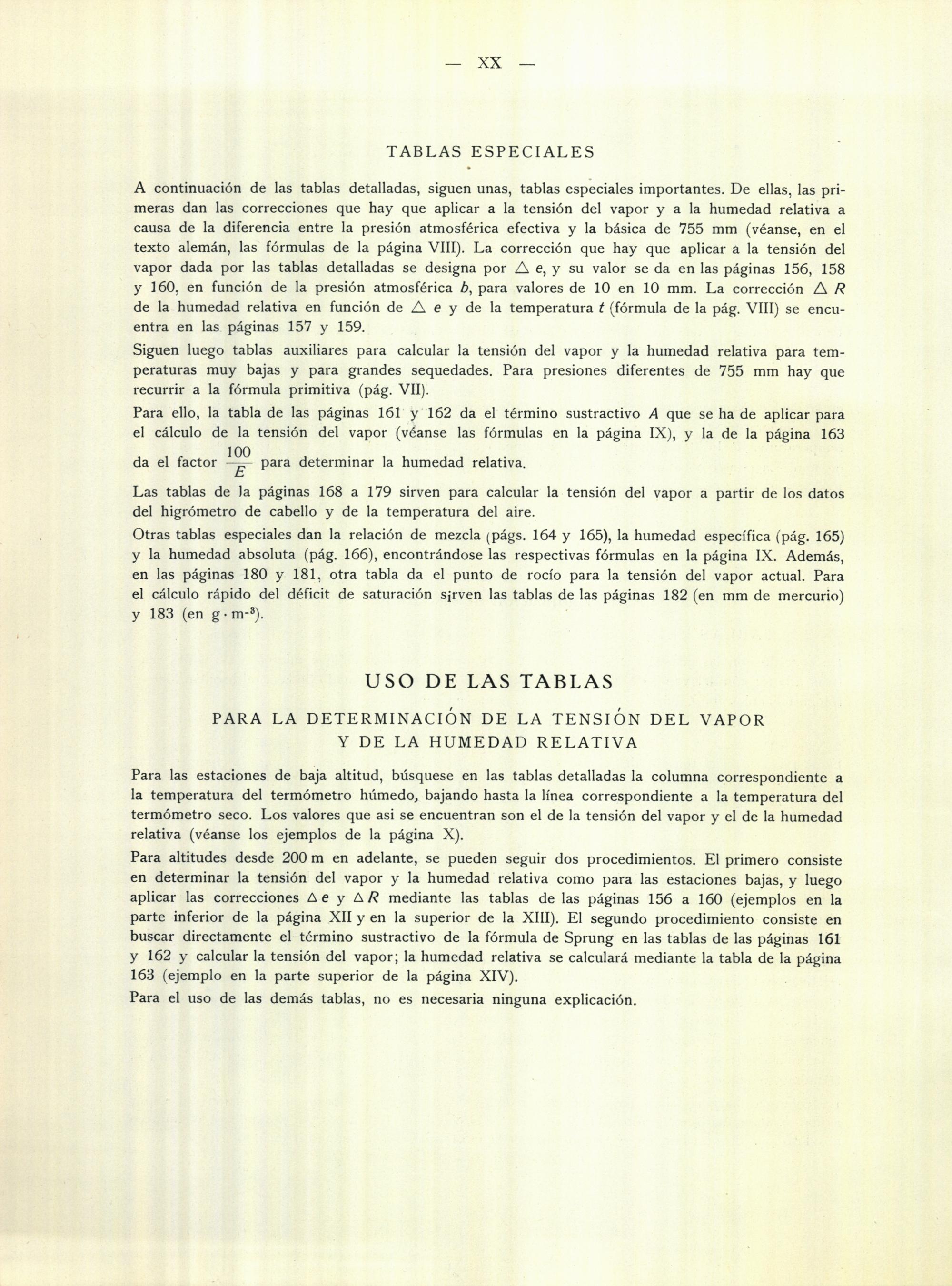 — XX —

TABLAS ESPECIALES

A continuación de las tablas detalladas, siguen unas, tablas especiales importantes. De ellas, las primeras dan las correcciones que hay que aplicar a la tensión del vapor y a la humedad relativa a causa de la diferencia entre la presión atmosférica efectiva y la básica de 755 mm (véanse, en el texto alemán, las fórmulas de la página VIII). La corrección que hay que aplicar a la tensión del vapor dada por las tablas detalladas se designa por $\triangle e$, y su valor se da en las páginas 156, 158 y 160, en función de la presión atmosférica $b$, para valores de 10 en 10 mm. La corrección $\triangle R$ de la humedad relativa en función de $\triangle e$ y de la temperatura $t$ (fórmula de la pág. VIII) se encuentra en las páginas 157 y 159.

Siguen luego tablas auxiliares para calcular la tensión del vapor y la humedad relativa para temperaturas muy bajas y para grandes sequedades. Para presiones diferentes de 755 mm hay que recurrir a la fórmula primitiva (pág. VII).

Para ello, la tabla de las páginas 161 y 162 da el término sustractivo $A$ que se ha de aplicar para el cálculo de la tensión del vapor (véanse las fórmulas en la página IX), y la de la página 163 da el factor $\frac{100}{E}$ para determinar la humedad relativa.

Las tablas de la páginas 168 a 179 sirven para calcular la tensión del vapor a partir de los datos del higrómetro de cabello y de la temperatura del aire.

Otras tablas especiales dan la relación de mezcla (págs. 164 y 165), la humedad específica (pág. 165) y la humedad absoluta (pág. 166), encontrándose las respectivas fórmulas en la página IX. Además, en las páginas 180 y 181, otra tabla da el punto de rocío para la tensión del vapor actual. Para el cálculo rápido del déficit de saturación sirven las tablas de las páginas 182 (en mm de mercurio) y 183 (en $g \cdot m^{-3}$).

USO DE LAS TABLAS

PARA LA DETERMINACIÓN DE LA TENSIÓN DEL VAPOR Y DE LA HUMEDAD RELATIVA

Para las estaciones de baja altitud, búsquese en las tablas detalladas la columna correspondiente a la temperatura del termómetro húmedo, bajando hasta la línea correspondiente a la temperatura del termómetro seco. Los valores que asi se encuentran son el de la tensión del vapor y el de la humedad relativa (véanse los ejemplos de la página X).

Para altitudes desde 200 m en adelante, se pueden seguir dos procedimientos. El primero consiste en determinar la tensión del vapor y la humedad relativa como para las estaciones bajas, y luego aplicar las correcciones $\triangle e$ y $\triangle R$ mediante las tablas de las páginas 156 a 160 (ejemplos en la parte inferior de la página XII y en la superior de la XIII). El segundo procedimiento consiste en buscar directamente el término sustractivo de la fórmula de Sprung en las tablas de las páginas 161 y 162 y calcular la tensión del vapor; la humedad relativa se calculará mediante la tabla de la página 163 (ejemplo en la parte superior de la página XIV).

Para el uso de las demás tablas, no es necesaria ninguna explicación.